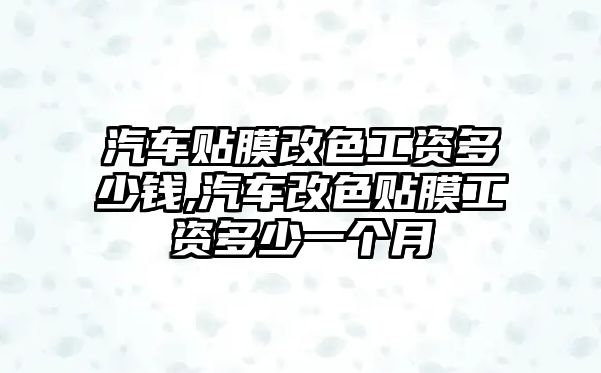 汽车贴膜改色工资多少钱,汽车改色贴膜工资多少一个月